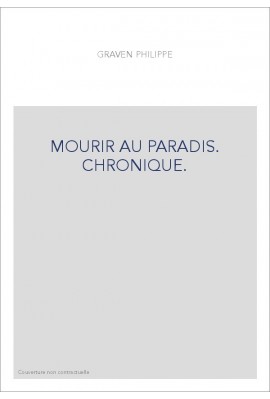 GRAVEN PHILIPPE

MOURIR AU PARADIS. CHRONIQUE.

Couverture non contractuelle